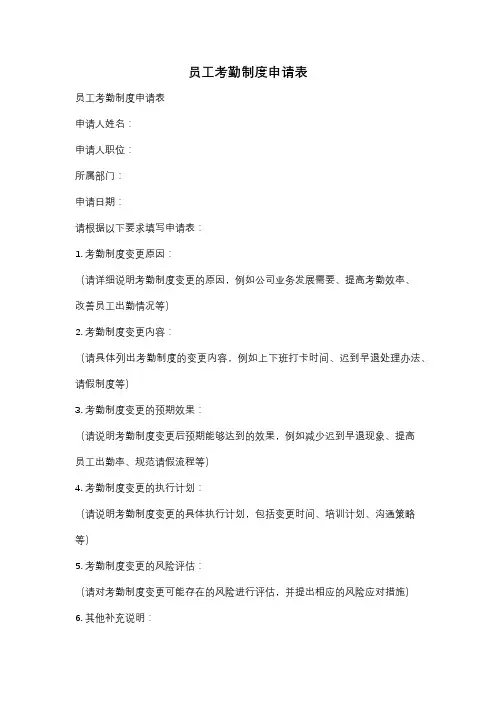 员工考勤制度申请表

员工考勤制度申请表

申请人姓名：

申请人职位：

所属部门：

申请日期：

请根据以下要求填写申请表：

1. 考勤制度变更原因：

（请详细说明考勤制度变更的原因，例如公司业务发展需要、提高考勤效率、改善员工出勤情况等）

2. 考勤制度变更内容：

（请具体列出考勤制度的变更内容，例如上下班打卡时间、迟到早退处理办法、请假制度等）

3. 考勤制度变更的预期效果：

（请说明考勤制度变更后预期能够达到的效果，例如减少迟到早退现象、提高员工出勤率、规范请假流程等）

4. 考勤制度变更的执行计划：

（请说明考勤制度变更的具体执行计划，包括变更时间、培训计划、沟通策略等）

5. 考勤制度变更的风险评估：

（请对考勤制度变更可能存在的风险进行评估，并提出相应的风险应对措施）

6. 其他补充说明：